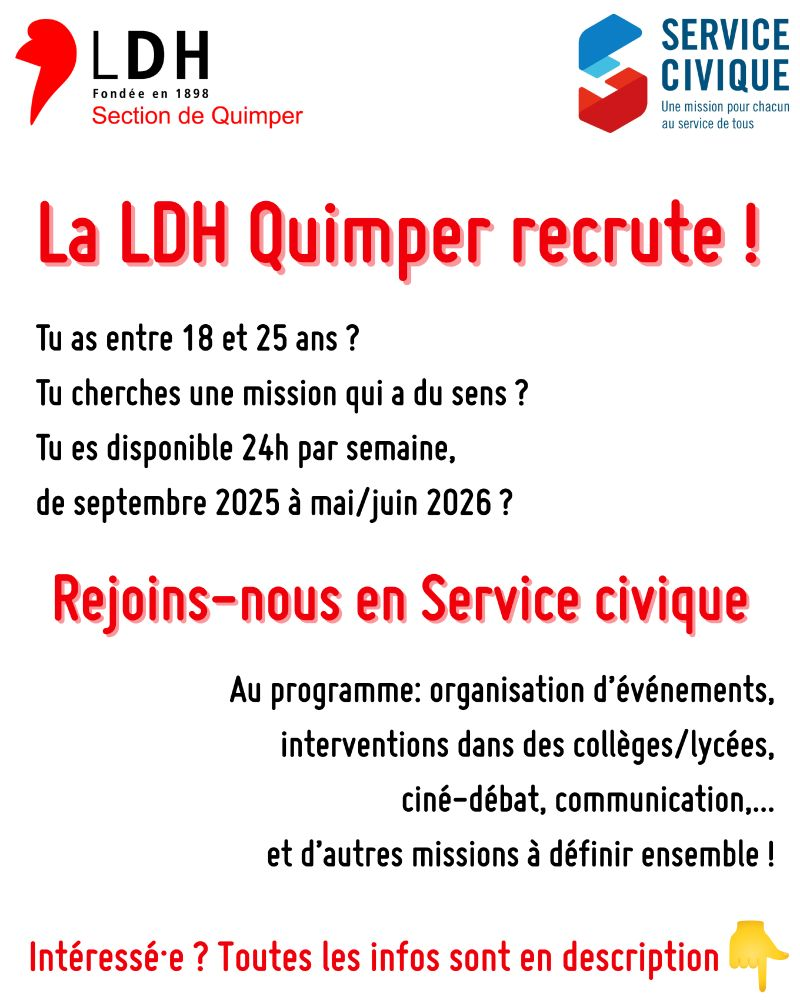 LDH
Fondée en 1898
Section de Quimper

SERVICE CIVIQUE
Une mission pour chacun au service de tous

La LDH Quimper recrute !

Tu as entre 18 et 25 ans ?
Tu cherches une mission qui a du sens ?
Tu es disponible 24h par semaine, de septembre 2025 à mai/juin 2026 ?

Rejoins-nous en Service civique

Au programme: organisation d'événements, interventions dans des collèges/lycées, ciné-débat, communication,... et d'autres missions à définir ensemble !

Intéressé·e ? Toutes les infos sont en description